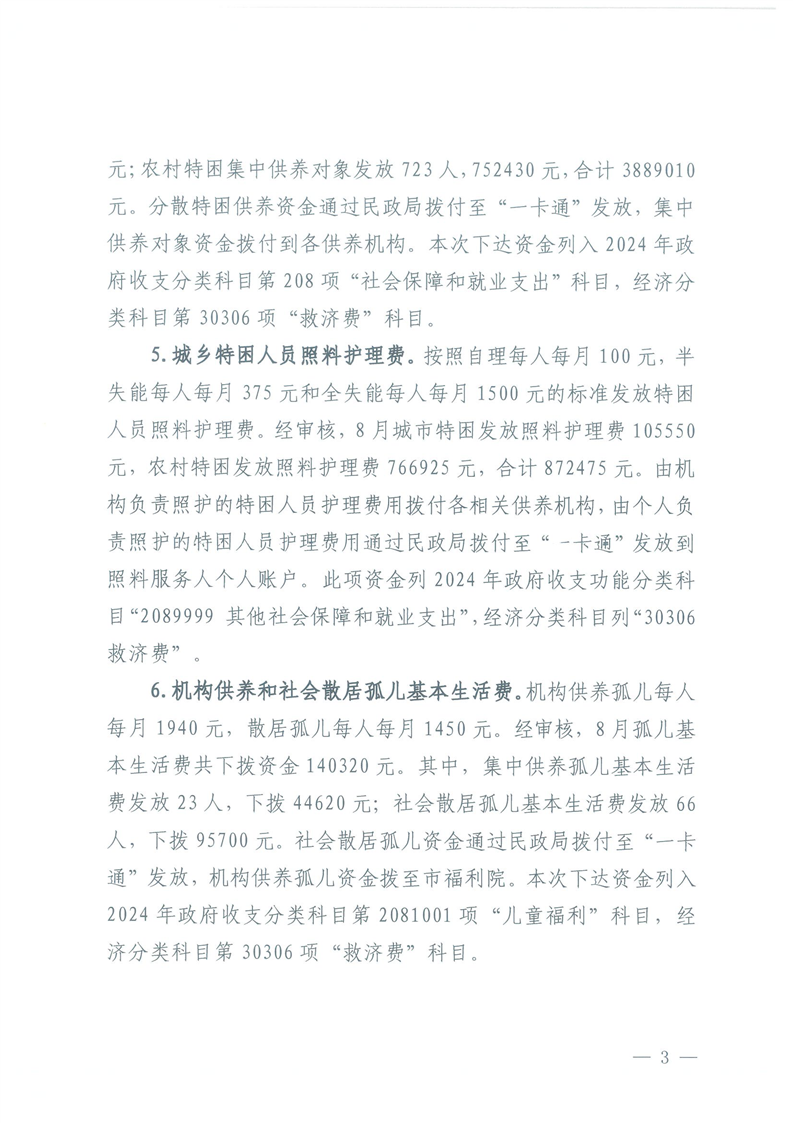 元;农村特困集中供养对象发放 723 人,752430 元,合计 3889010 元。分散特困供养资金通过民政局拨付至“一卡通”发放，集中供养对象资金拨付到各供养机构。本次下达资金列入 2024 年政府收支分类科目第 208 项“社会保障和就业支出”科目，经济分类科目第 30306 项“救济费”科目。

5.城乡特困人员照料护理费。按照自理每人每月 100 元，半失能每人每月 375 元和全失能每人每月 1500 元的标准发放特困人员照料护理费。经审核，8 月城市特困发放照料护理费 105550 元，农村特困发放照料护理费 766925 元，合计 872475 元。由机构负责照护的特困人员护理费用拨付各相关供养机构，由个人负责照护的特困人员护理费用通过民政局拨付至“一卡通”发放到照料服务人个人账户。此项资金列 2024 年政府收支功能分类科目“2089999 其他社会保障和就业支出”，经济分类科目列“30306 救济费”。

6.机构供养和社会散居孤儿基本生活费。机构供养孤儿每人每月 1940 元，散居孤儿每人每月 1450 元。经审核，8 月孤儿基本生活费共下拨资金 140320 元。其中，集中供养孤儿基本生活费发放 23 人，下拨 44620 元；社会散居孤儿基本生活费发放 66 人，下拨 95700 元。社会散居孤儿资金通过民政局拨付至“一卡通”发放，机构供养孤儿资金拨至市福利院。本次下达资金列入 2024 年政府收支分类科目第 2081001 项“儿童福利”科目，经济分类科目第 30306 项“救济费”科目。

— 3 —